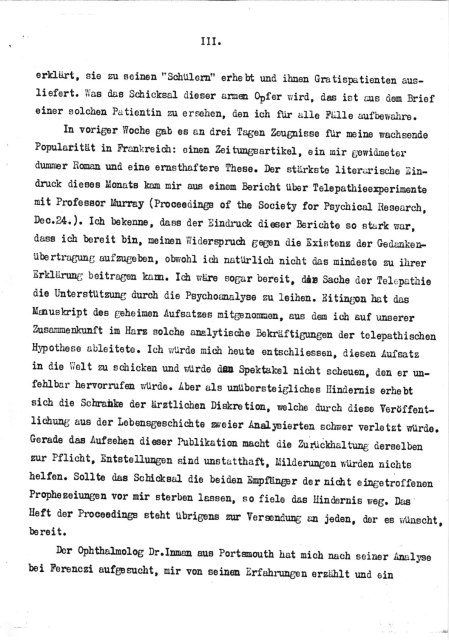 III.

erklärt, sie zu seinen "Schülern" erhebt und ihnen Gratispatienten ausliefert. Was das Schicksal dieser armen Opfer wird, das ist aus dem Brief einer solchen Patientin zu ersehen, den ich für alle Fälle aufbewahre.

In voriger Woche gab es an drei Tagen Zeugnisse für meine wachsende Popularität in Frankreich: einen Zeitungsartikel, ein mir gewidmeter dummer Roman und eine ernsthaftere These. Der stärkste literarische Eindruck dieses Monats kam mir aus einem Bericht über Telepathieexperimente mit Professor Murray (Proceedings of the Society for Psychical Research, Dec.24.). Ich bekenne, dass der Eindruck dieser Berichte so stark war, dass ich bereit bin, meinen Widerspruch gegen die Existenz der Gedankenübertragung aufzugeben, obwohl ich natürlich nicht das mindeste zu ihrer Erklärung beitragen kann. Ich wäre sogar bereit, die Sache der Telepathie die Unterstützung durch die Psychoanalyse zu leihen. Eitingon hat das Manuskript des geheimen Aufsatzes mitgenommen, aus dem ich auf unserer Zusammenkunft im Harz solche analytische Bekräftigungen der telepathischen Hypothese ableitete. Ich würde mich heute entschliessen, diesen Aufsatz in die Welt zu schicken und würde den Spektakel nicht scheuen, den er unfehlbar hervorrufen würde. Aber als unübersteigliches Hindernis erhebt sich die Schranke der ärztlichen Diskretion, welche durch diese Veröffentlichung aus der Lebensgeschichte zweier Analysierten schwer verletzt würde. Gerade das Aufsehen dieser Publikation macht die Zurückhaltung derselben zur Pflicht, Entstellungen sind unstatthaft, Milderungen würden nichts helfen. Sollte das Schicksal die beiden Empfänger der nicht eingetroffenen Prophezeiungen vor mir sterben lassen, so fiele das Hindernis weg. Das Heft der Proceedings steht übrigens zur Versendung an jeden, der es wünscht, bereit.

Der Ophthalmolog Dr.Inman aus Portsmouth hat mich nach seiner Analyse bei Ferenczi aufgesucht, mir von seinen Erfahrungen erzählt und ein